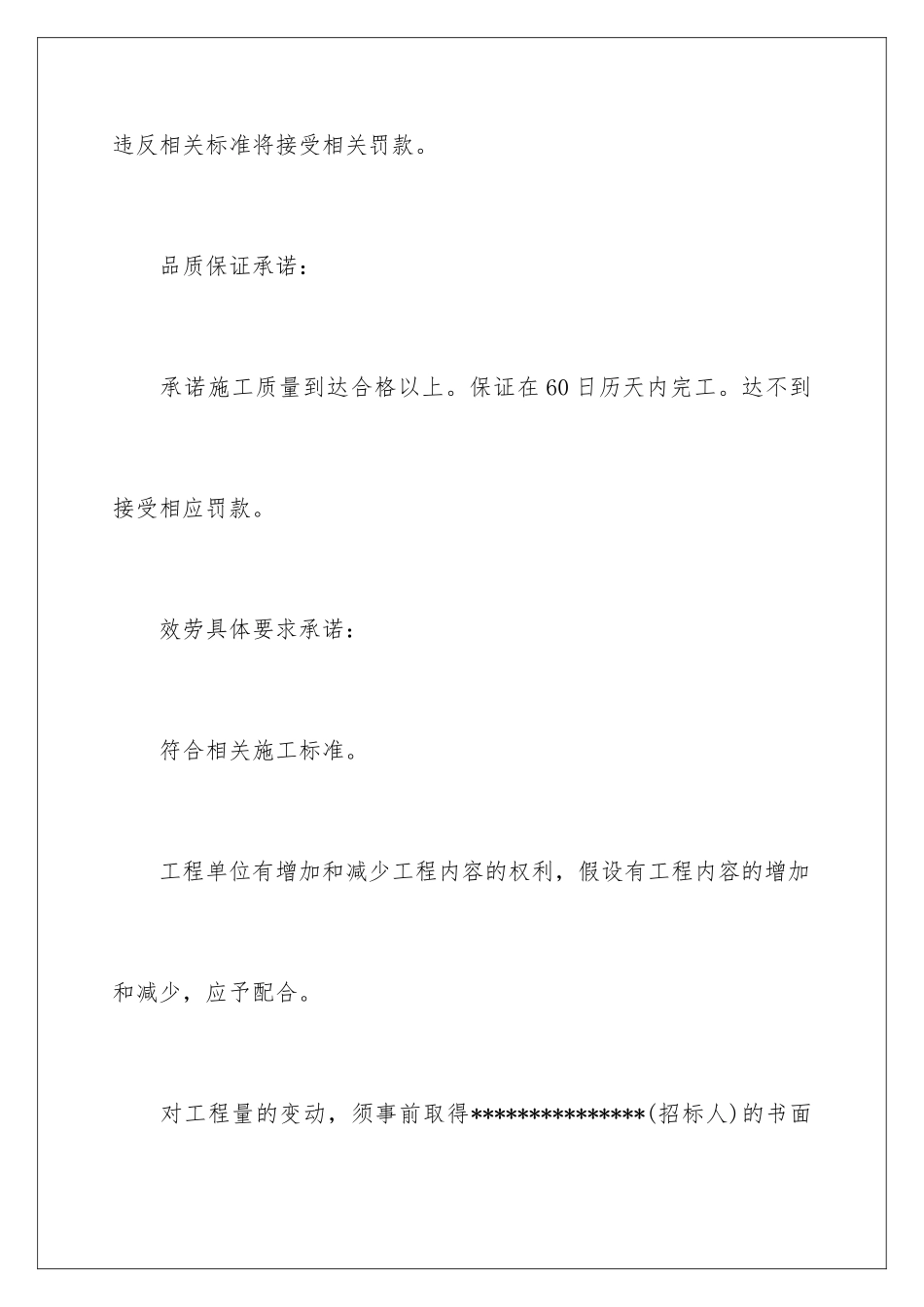 违反相关标准将接受相关罚款。

品质保证承诺：

承诺施工质量到达合格以上。保证在60日历天内完工。达不到接受相应罚款。

效劳具体要求承诺：

符合相关施工标准。

工程单位有增加和减少工程内容的权利，假设有工程内容的增加和减少，应予配合。

对工程量的变动，须事前取得***************(招标人)的书面